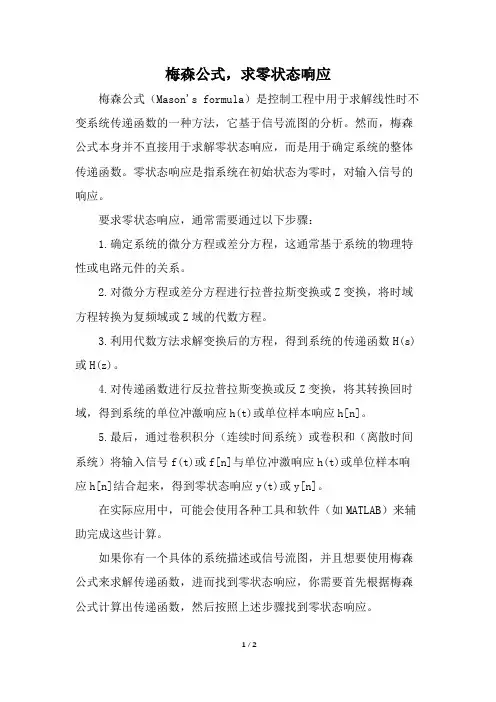 梅森公式，求零状态响应

梅森公式（Mason's formula）是控制工程中用于求解线性时不变系统传递函数的一种方法，它基于信号流图的分析。然而，梅森公式本身并不直接用于求解零状态响应，而是用于确定系统的整体传递函数。零状态响应是指系统在初始状态为零时，对输入信号的响应。

要求零状态响应，通常需要通过以下步骤：

1.确定系统的微分方程或差分方程，这通常基于系统的物理特性或电路元件的关系。

2.对微分方程或差分方程进行拉普拉斯变换或Z变换，将时域方程转换为复频域或Z域的代数方程。

3.利用代数方法求解变换后的方程，得到系统的传递函数H(s)或H(z)。

4.对传递函数进行反拉普拉斯变换或反Z变换，将其转换回时域，得到系统的单位冲激响应h(t)或单位样本响应h[n]。

5.最后，通过卷积积分（连续时间系统）或卷积和（离散时间系统）将输入信号f(t)或f[n]与单位冲激响应h(t)或单位样本响应h[n]结合起来，得到零状态响应y(t)或y[n]。

在实际应用中，可能会使用各种工具和软件（如MATLAB）来辅助完成这些计算。

如果你有一个具体的系统描述或信号流图，并且想要使用梅森公式来求解传递函数，进而找到零状态响应，你需要首先根据梅森公式计算出传递函数，然后按照上述步骤找到零状态响应。

1 / 2